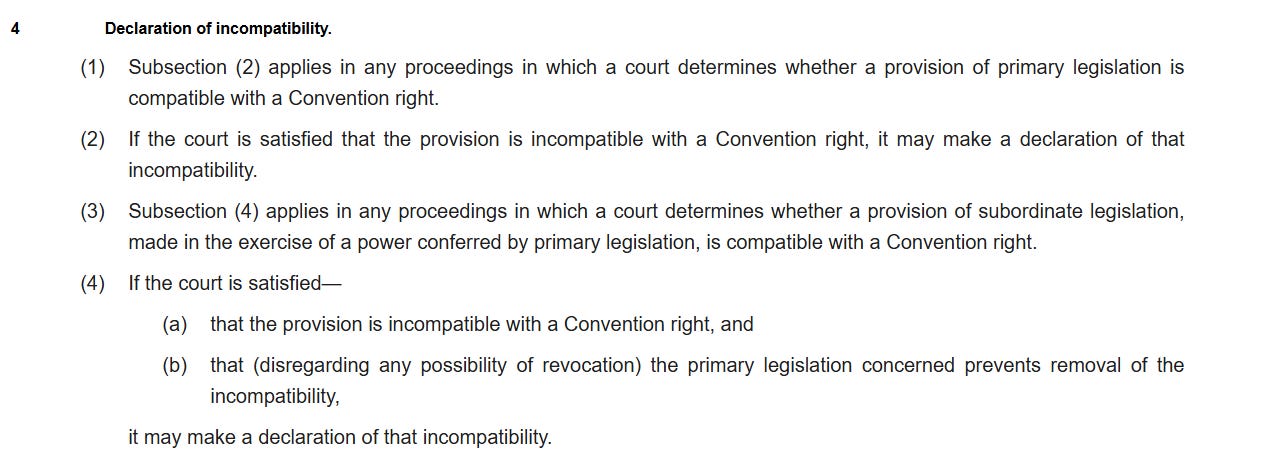 4 Declaration of incompatibility.

(1) Subsection (2) applies in any proceedings in which a court determines whether a provision of primary legislation is compatible with a Convention right.

(2) If the court is satisfied that the provision is incompatible with a Convention right, it may make a declaration of that incompatibility.

(3) Subsection (4) applies in any proceedings in which a court determines whether a provision of subordinate legislation, made in the exercise of a power conferred by primary legislation, is compatible with a Convention right.

(4) If the court is satisfied—

(a) that the provision is incompatible with a Convention right, and

(b) that (disregarding any possibility of revocation) the primary legislation concerned prevents removal of the incompatibility,

it may make a declaration of that incompatibility.